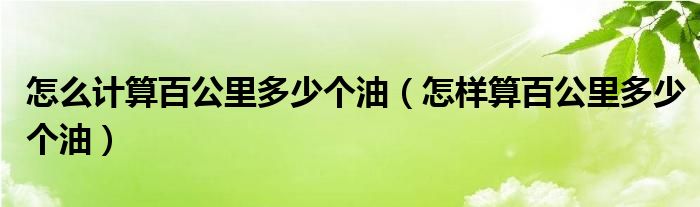 怎么计算百公里多少个油（怎样算百公里多少个油）